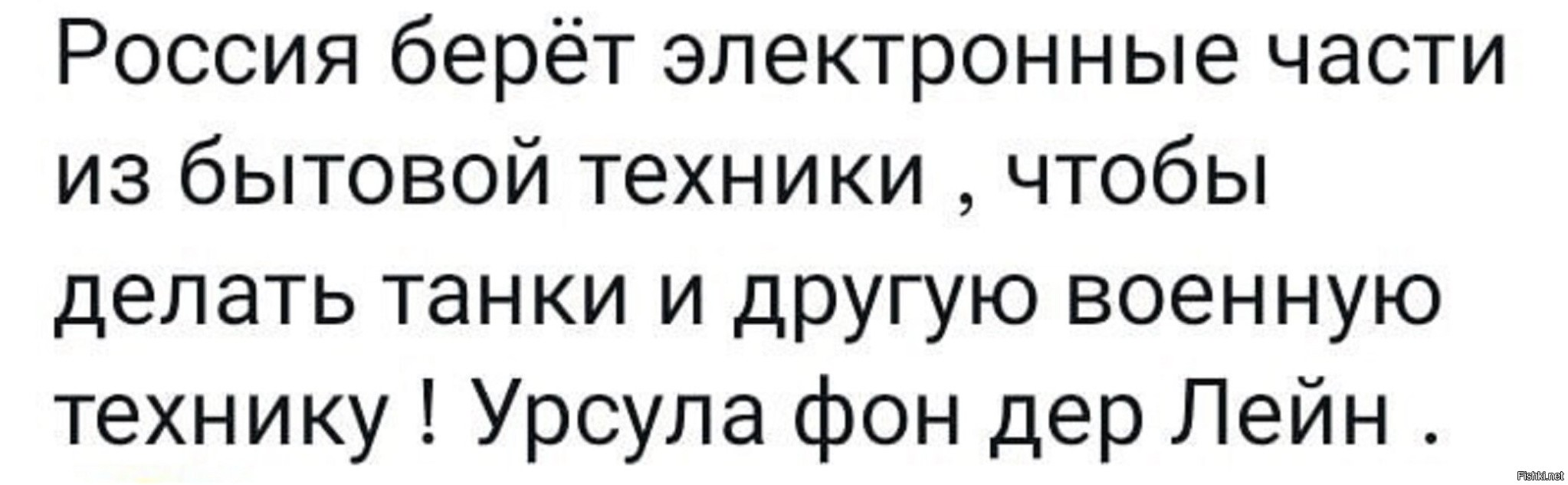 Россия берёт электронные части из бытовой техники , чтобы делать танки и другую военную технику ! Урсула фон дер Лейн .

Fishki.net